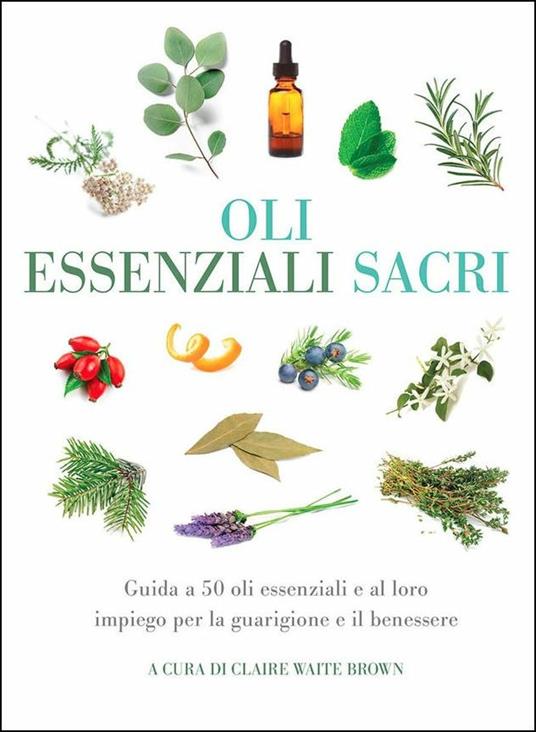 OLI
ESSENZIALI SACRI

Guida a 50 oli essenziali e al loro impiego per la guarigione e il benessere

A CURA DI CLAIRE WAITE BROWN